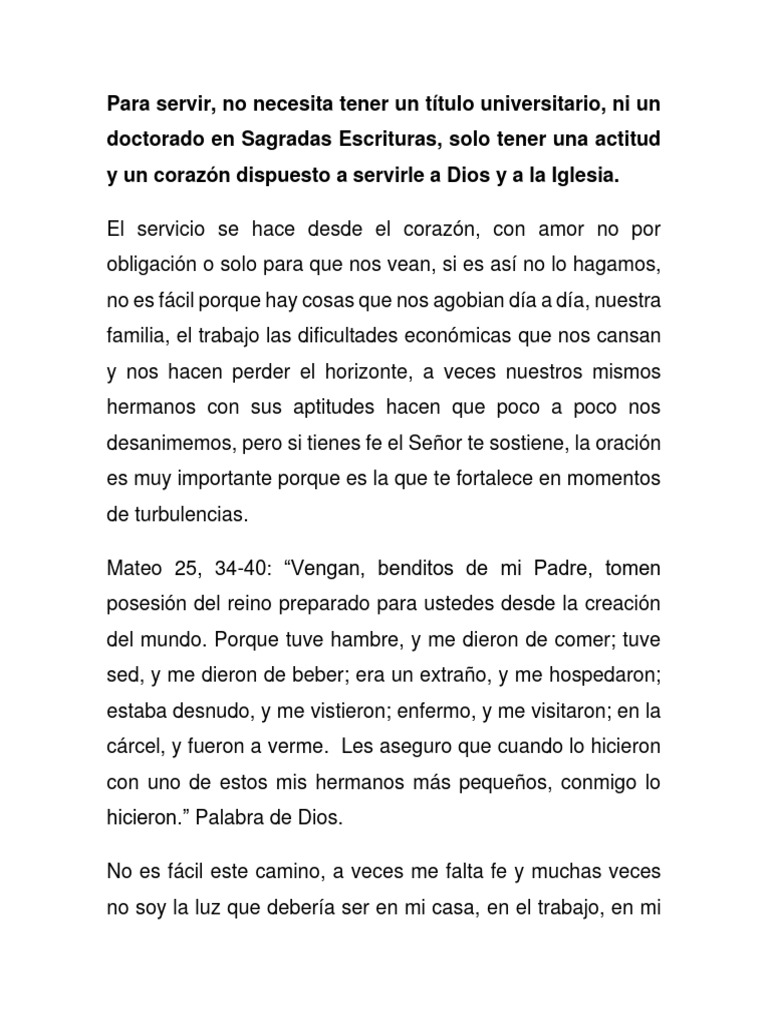 Para servir, no necesita tener un título universitario, ni un doctorado en Sagradas Escrituras, solo tener una actitud y un corazón dispuesto a servirle a Dios y a la Iglesia.

El servicio se hace desde el corazón, con amor no por obligación o solo para que nos vean, si es así no lo hagamos, no es fácil porque hay cosas que nos agobian día a día, nuestra familia, el trabajo las dificultades económicas que nos cansan y nos hacen perder el horizonte, a veces nuestros mismos hermanos con sus aptitudes hacen que poco a poco nos desanimemos, pero si tienes fe el Señor te sostiene, la oración es muy importante porque es la que te fortalece en momentos de turbulencias.

Mateo 25, 34-40: “Vengan, benditos de mi Padre, tomen posesión del reino preparado para ustedes desde la creación del mundo. Porque tuve hambre, y me dieron de comer; tuve sed, y me dieron de beber; era un extraño, y me hospedaron; estaba desnudo, y me vistieron; enfermo, y me visitaron; en la cárcel, y fueron a verme. Les aseguro que cuando lo hicieron con uno de estos mis hermanos más pequeños, conmigo lo hicieron.” Palabra de Dios.

No es fácil este camino, a veces me falta fe y muchas veces no soy la luz que debería ser en mi casa, en el trabajo, en mi